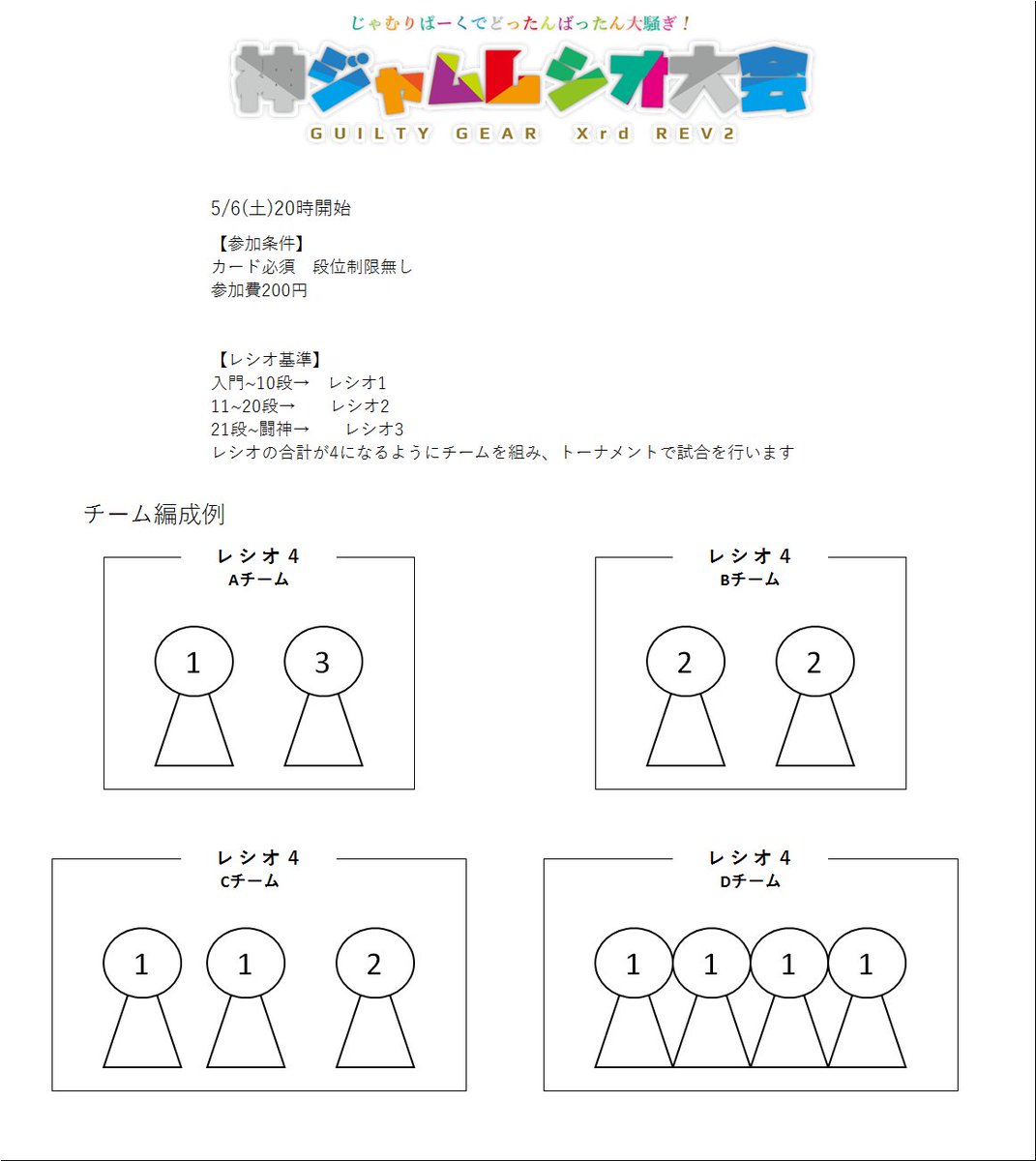 じゃむりぱーくでどったんばったん大騒ぎ！

神ジャムレシオ大会

GUILTY GEAR Xrd REV2

5/6(土)20時開始

【参加条件】
カード必須　段位制限無し
参加費200円

【レシオ基準】
入門~10段→　レシオ1
11~20段→　　レシオ2
21段~闘神→　　レシオ3
レシオの合計が4になるようにチームを組み、トーナメントで試合を行います

チーム編成例

レシオ4
Aチーム

1 3

レシオ4
Bチーム

2 2

レシオ4
Cチーム

1 1 2

レシオ4
Dチーム

1 1 1 1